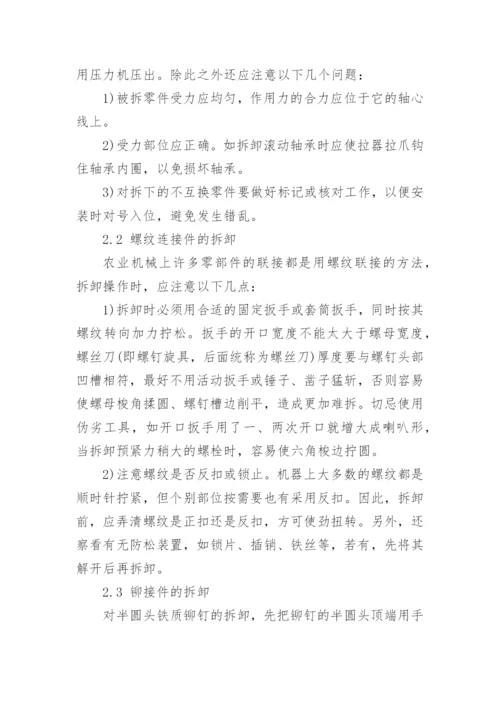 用压力机压出。除此之外还应注意以下几个问题：

1)被拆零件受力应均匀，作用力的合力应位于它的轴心线上。

2)受力部位应正确。如拆卸滚动轴承时应使拉器拉爪钩住轴承内圈，以免损坏轴承。

3)对拆下的不互换零件要做好标记或核对工作，以便安装时对号入位，避免发生错乱。

2.2 螺纹连接件的拆卸

农业机械上许多零部件的联接都是用螺纹联接的方法，拆卸操作时，应注意以下几点：

1)拆卸时必须用合适的固定扳手或套筒扳手，同时按其螺纹转向加力拧松。扳手的开口宽度不能太大于螺母宽度，螺丝刀(即螺钉旋具，后面统称为螺丝刀)厚度要与螺钉头部凹槽相符，最好不用活动扳手或锤子、凿子猛斩，否则容易使螺母棱角揉圆、螺钉槽边削平，造成更加难拆。切忌使用伪劣工具，如开口扳手用了一、两次开口就增大成喇叭形，当拆卸预紧力稍大的螺栓时，容易使六角棱边拧圆。

2)注意螺纹是否反扣或锁止。机器上大多数的螺纹都是顺时针拧紧，但个别部位按需要也有采用反扣。因此，拆卸前，应弄清螺纹是正扣还是反扣，方可使劲扭转。另外，还察看有无防松装置，如锁片、插销、铁丝等，若有，先将其解开后再拆卸。

2.3 铆接件的拆卸

对半圆头铁质铆钉的拆卸，先把铆钉的半圆头顶端用手